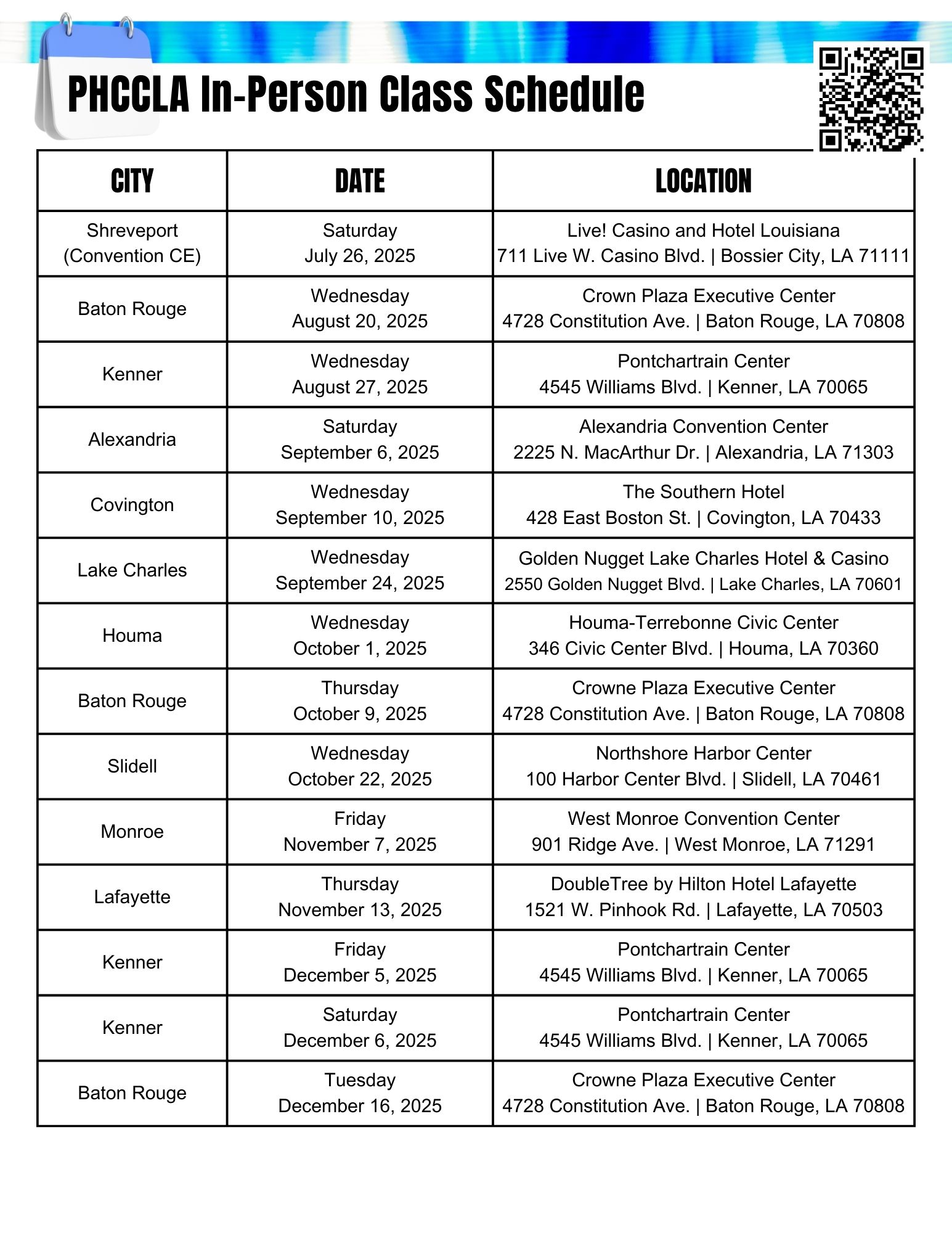 PHCCLA In-Person Class Schedule

| CITY | DATE | LOCATION |
|---|---|---|
| Shreveport (Convention CE) | Saturday July 26, 2025 | Live! Casino and Hotel Louisiana 711 Live W. Casino Blvd. \| Bossier City, LA 71111 |
| Baton Rouge | Wednesday August 20, 2025 | Crown Plaza Executive Center 4728 Constitution Ave. \| Baton Rouge, LA 70808 |
| Kenner | Wednesday August 27, 2025 | Pontchartrain Center 4545 Williams Blvd. \| Kenner, LA 70065 |
| Alexandria | Saturday September 6, 2025 | Alexandria Convention Center 2225 N. MacArthur Dr. \| Alexandria, LA 71303 |
| Covington | Wednesday September 10, 2025 | The Southern Hotel 428 East Boston St. \| Covington, LA 70433 |
| Lake Charles | Wednesday September 24, 2025 | Golden Nugget Lake Charles Hotel & Casino 2550 Golden Nugget Blvd. \| Lake Charles, LA 70601 |
| Houma | Wednesday October 1, 2025 | Houma-Terrebonne Civic Center 346 Civic Center Blvd. \| Houma, LA 70360 |
| Baton Rouge | Thursday October 9, 2025 | Crowne Plaza Executive Center 4728 Constitution Ave. \| Baton Rouge, LA 70808 |
| Slidell | Wednesday October 22, 2025 | Northshore Harbor Center 100 Harbor Center Blvd. \| Slidell, LA 70461 |
| Monroe | Friday November 7, 2025 | West Monroe Convention Center 901 Ridge Ave. \| West Monroe, LA 71291 |
| Lafayette | Thursday November 13, 2025 | DoubleTree by Hilton Hotel Lafayette 1521 W. Pinhook Rd. \| Lafayette, LA 70503 |
| Kenner | Friday December 5, 2025 | Pontchartrain Center 4545 Williams Blvd. \| Kenner, LA 70065 |
| Kenner | Saturday December 6, 2025 | Pontchartrain Center 4545 Williams Blvd. \| Kenner, LA 70065 |
| Baton Rouge | Tuesday December 16, 2025 | Crowne Plaza Executive Center 4728 Constitution Ave. \| Baton Rouge, LA 70808 |